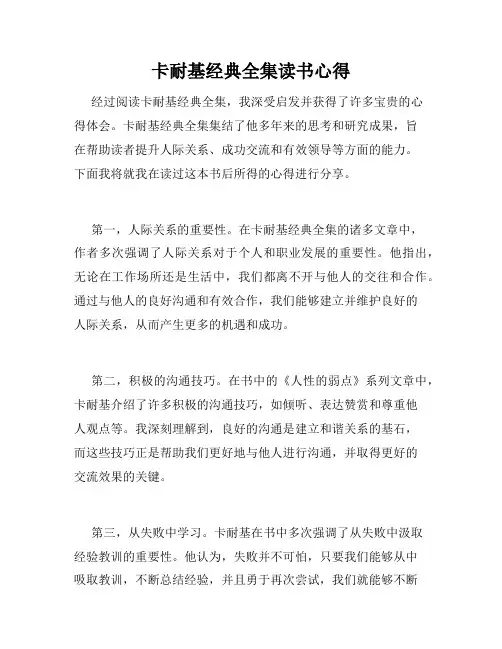 卡耐基经典全集读书心得

经过阅读卡耐基经典全集，我深受启发并获得了许多宝贵的心得体会。卡耐基经典全集集结了他多年来的思考和研究成果，旨在帮助读者提升人际关系、成功交流和有效领导等方面的能力。下面我将就我在读过这本书后所得的心得进行分享。

第一，人际关系的重要性。在卡耐基经典全集的诸多文章中，作者多次强调了人际关系对于个人和职业发展的重要性。他指出，无论在工作场所还是生活中，我们都离不开与他人的交往和合作。通过与他人的良好沟通和有效合作，我们能够建立并维护良好的人际关系，从而产生更多的机遇和成功。

第二，积极的沟通技巧。在书中的《人性的弱点》系列文章中，卡耐基介绍了许多积极的沟通技巧，如倾听、表达赞赏和尊重他人观点等。我深刻理解到，良好的沟通是建立和谐关系的基石，而这些技巧正是帮助我们更好地与他人进行沟通，并取得更好的交流效果的关键。

第三，从失败中学习。卡耐基在书中多次强调了从失败中汲取经验教训的重要性。他认为，失败并不可怕，只要我们能够从中吸取教训，不断总结经验，并且勇于再次尝试，我们就能够不断